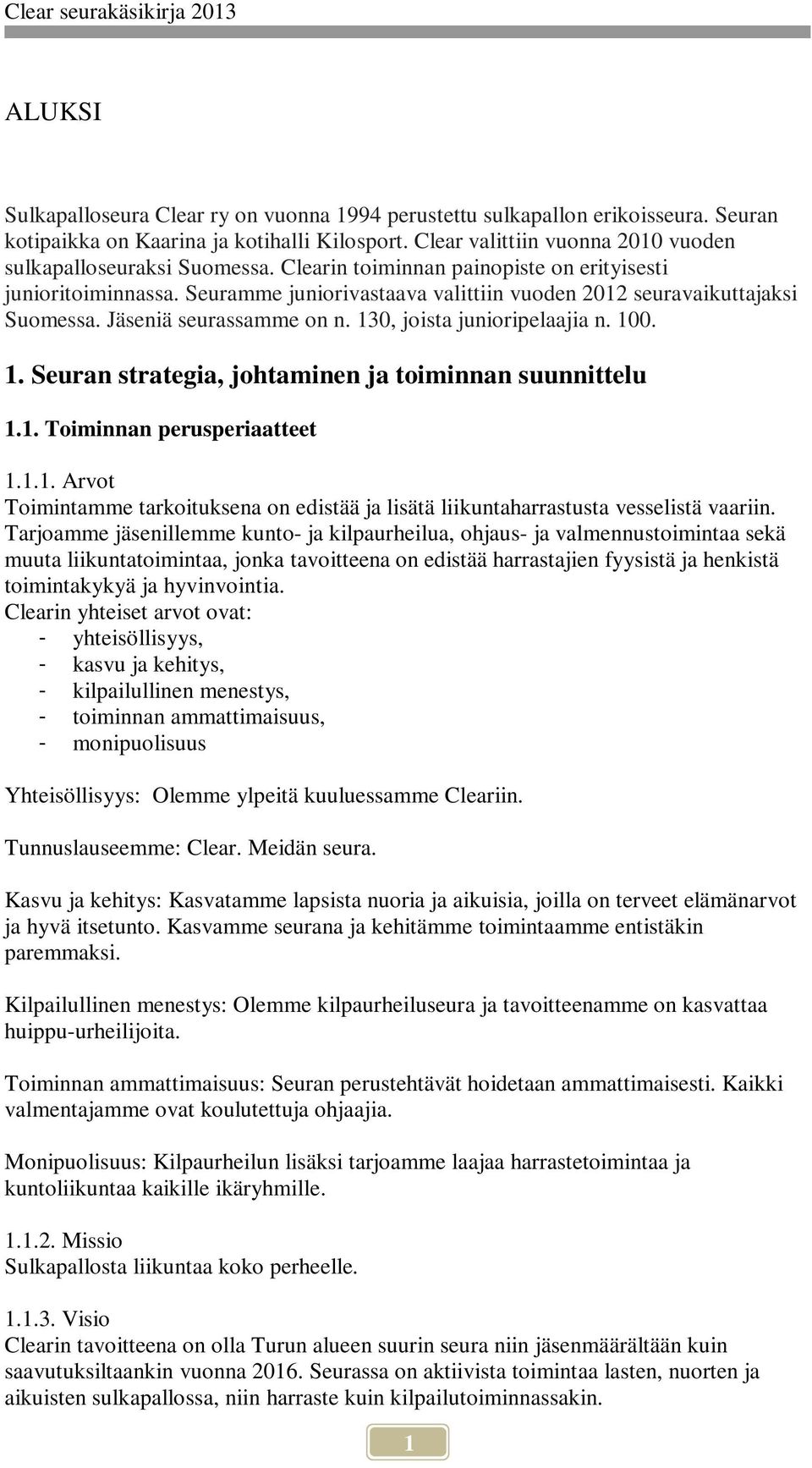 Clear seurakäsikirja 2013

ALUKSI

Sulkapalloseura Clear ry on vuonna 1994 perustettu sulkapallon erikoisseura. Seuran kotipaikka on Kaarina ja kotihalli Kilosport. Clear valittiin vuonna 2010 vuoden sulkapalloseuraksi Suomessa. Clearin toiminnan painopiste on erityisesti junioritoiminnassa. Seuramme juniorivastaava valittiin vuoden 2012 seuravaikuttajaksi Suomessa. Jäseniä seurassamme on n. 130, joista junioripelaajia n. 100.

1. Seuran strategia, johtaminen ja toiminnan suunnittelu

1.1. Toiminnan perusperiaatteet

1.1.1. Arvot
Toimintamme tarkoituksena on edistää ja lisätä liikuntaharrastusta vesselistä vaariin. Tarjoamme jäsenillemme kunto- ja kilpaurheilua, ohjaus- ja valmennustoimintaa sekä muuta liikuntatoimintaa, jonka tavoitteena on edistää harrastajien fyysistä ja henkistä toimintakykyä ja hyvinvointia.
Clearin yhteiset arvot ovat:
- yhteisöllisyys,
- kasvu ja kehitys,
- kilpailullinen menestys,
- toiminnan ammattimaisuus,
- monipuolisuus

Yhteisöllisyys: Olemme ylpeitä kuuluessamme Cleariin.

Tunnuslauseemme: Clear. Meidän seura.

Kasvu ja kehitys: Kasvatamme lapsista nuoria ja aikuisia, joilla on terveet elämänarvot ja hyvä itsetunto. Kasvamme seurana ja kehitämme toimintaamme entistäkin paremmaksi.

Kilpailullinen menestys: Olemme kilpaurheiluseura ja tavoitteenamme on kasvattaa huippu-urheilijoita.

Toiminnan ammattimaisuus: Seuran perustehtävät hoidetaan ammattimaisesti. Kaikki valmentajamme ovat koulutettuja ohjaajia.

Monipuolisuus: Kilpaurheilun lisäksi tarjoamme laajaa harrastetoimintaa ja kuntoliikuntaa kaikille ikäryhmille.

1.1.2. Missio
Sulkapallosta liikuntaa koko perheelle.

1.1.3. Visio
Clearin tavoitteena on olla Turun alueen suurin seura niin jäsenmäärältään kuin saavutuksiltaankin vuonna 2016. Seurassa on aktiivista toimintaa lasten, nuorten ja aikuisten sulkapallossa, niin harraste kuin kilpailutoiminnassakin.

1